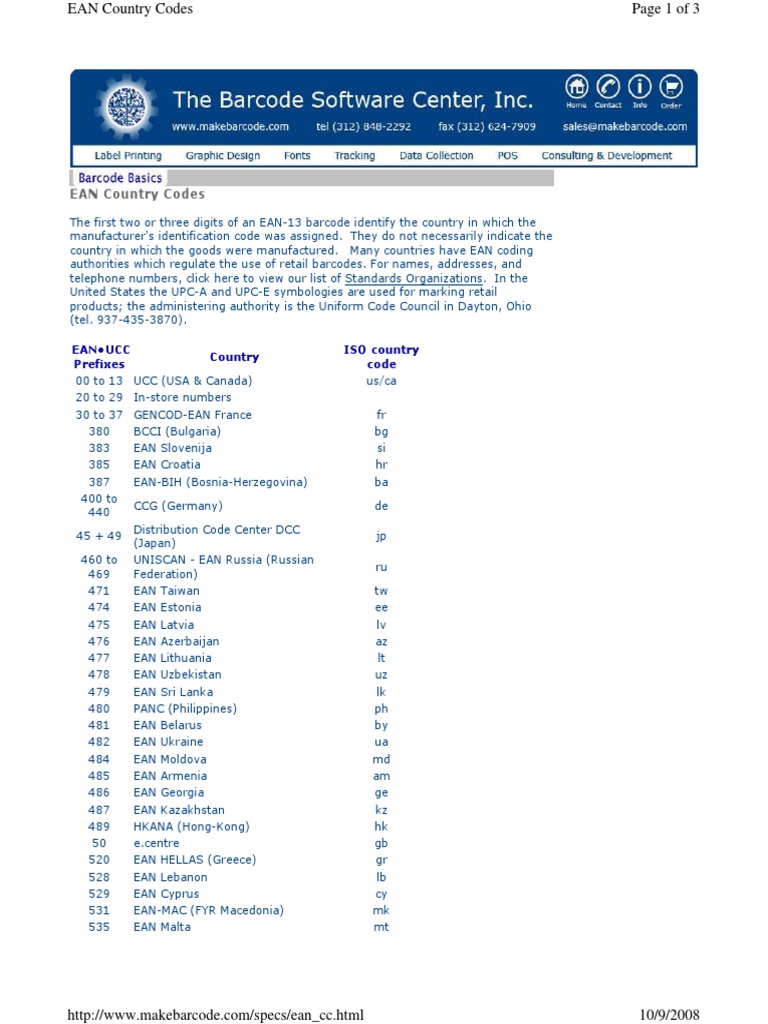 EAN Country Codes

Page 1 of 3

The Barcode Software Center, Inc.

Home Contact Info Order

www.makebarcode.com tel (312) 848-2292 fax (312) 624-7909 sales@makebarcode.com

Label Printing Graphic Design Fonts Tracking Data Collection POS Consulting & Development

Barcode Basics

EAN Country Codes

The first two or three digits of an EAN-13 barcode identify the country in which the manufacturer's identification code was assigned. They do not necessarily indicate the country in which the goods were manufactured. Many countries have EAN coding authorities which regulate the use of retail barcodes. For names, addresses, and telephone numbers, click here to view our list of Standards Organizations. In the United States the UPC-A and UPC-E symbologies are used for marking retail products; the administering authority is the Uniform Code Council in Dayton, Ohio (tel. 937-435-3870).

| EAN•UCC Prefixes | Country | ISO country code |
|---|---|---|
| 00 to 13 | UCC (USA & Canada) | us/ca |
| 20 to 29 | In-store numbers | |
| 30 to 37 | GENCOD-EAN France | fr |
| 380 | BCCI (Bulgaria) | bg |
| 383 | EAN Slovenija | si |
| 385 | EAN Croatia | hr |
| 387 | EAN-BIH (Bosnia-Herzegovina) | ba |
| 400 to 440 | CCG (Germany) | de |
| 45 + 49 | Distribution Code Center DCC (Japan) | jp |
| 460 to 469 | UNISCAN - EAN Russia (Russian Federation) | ru |
| 471 | EAN Taiwan | tw |
| 474 | EAN Estonia | ee |
| 475 | EAN Latvia | lv |
| 476 | EAN Azerbaijan | az |
| 477 | EAN Lithuania | lt |
| 478 | EAN Uzbekistan | uz |
| 479 | EAN Sri Lanka | lk |
| 480 | PANC (Philippines) | ph |
| 481 | EAN Belarus | by |
| 482 | EAN Ukraine | ua |
| 484 | EAN Moldova | md |
| 485 | EAN Armenia | am |
| 486 | EAN Georgia | ge |
| 487 | EAN Kazakhstan | kz |
| 489 | HKANA (Hong-Kong) | hk |
| 50 | e.centre | gb |
| 520 | EAN HELLAS (Greece) | gr |
| 528 | EAN Lebanon | lb |
| 529 | EAN Cyprus | cy |
| 531 | EAN-MAC (FYR Macedonia) | mk |
| 535 | EAN Malta | mt |

http://www.makebarcode.com/specs/ean_cc.html

10/9/2008